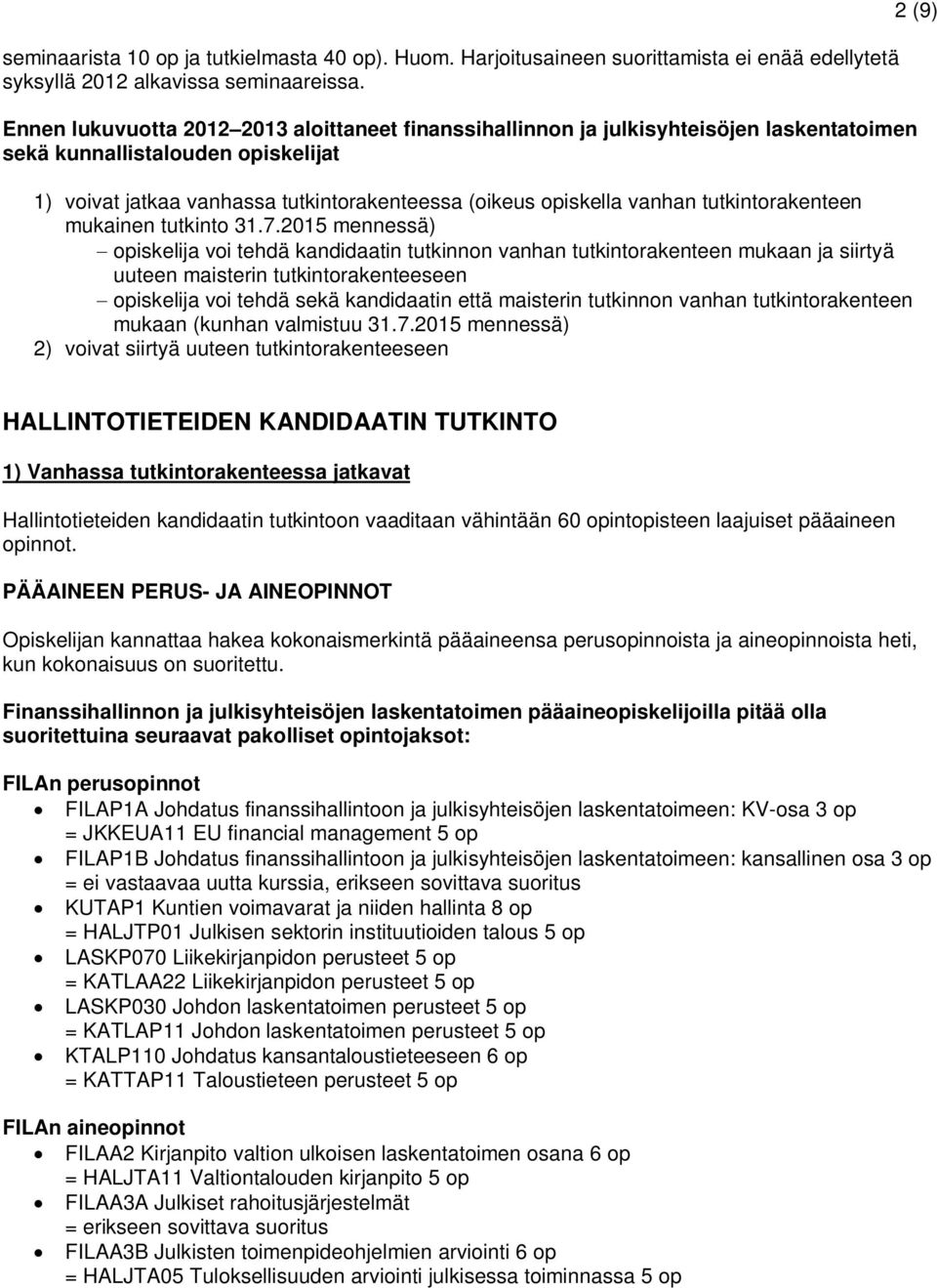 2 (9)

seminaarista 10 op ja tutkielmasta 40 op). Huom. Harjoitusaineen suorittamista ei enää edellytetä syksyllä 2012 alkavissa seminaareissa.

Ennen lukuvuotta 2012–2013 aloittaneet finanssihallinnon ja julkisyhteisöjen laskentatoimen sekä kunnallistalouden opiskelijat

1) voivat jatkaa vanhassa tutkintorakenteessa (oikeus opiskella vanhan tutkintorakenteen mukainen tutkinto 31.7.2015 mennessä)
– opiskelija voi tehdä kandidaatin tutkinnon vanhan tutkintorakenteen mukaan ja siirtyä uuteen maisterin tutkintorakenteeseen
– opiskelija voi tehdä sekä kandidaatin että maisterin tutkinnon vanhan tutkintorakenteen mukaan (kunhan valmistuu 31.7.2015 mennessä)
2) voivat siirtyä uuteen tutkintorakenteeseen

HALLINTOTIETEIDEN KANDIDAATIN TUTKINTO

1) Vanhassa tutkintorakenteessa jatkavat

Hallintotieteiden kandidaatin tutkintoon vaaditaan vähintään 60 opintopisteen laajuiset pääaineen opinnot.

PÄÄAINEEN PERUS- JA AINEOPINNOT

Opiskelijan kannattaa hakea kokonaismerkintä pääaineensa perusopinnoista ja aineopinnoista heti, kun kokonaisuus on suoritettu.

Finanssihallinnon ja julkisyhteisöjen laskentatoimen pääaineopiskelijoilla pitää olla suoritettuina seuraavat pakolliset opintojaksot:

FILAn perusopinnot
• FILAP1A Johdatus finanssihallintoon ja julkisyhteisöjen laskentatoimeen: KV-osa 3 op = JKKEUA11 EU financial management 5 op
• FILAP1B Johdatus finanssihallintoon ja julkisyhteisöjen laskentatoimeen: kansallinen osa 3 op = ei vastaavaa uutta kurssia, erikseen sovittava suoritus
• KUTAP1 Kuntien voimavarat ja niiden hallinta 8 op = HALJTP01 Julkisen sektorin instituutioiden talous 5 op
• LASKP070 Liikekirjanpidon perusteet 5 op = KATLAA22 Liikekirjanpidon perusteet 5 op
• LASKP030 Johdon laskentatoimen perusteet 5 op = KATLAP11 Johdon laskentatoimen perusteet 5 op
• KTALP110 Johdatus kansantaloustieteeseen 6 op = KATTAP11 Taloustieteen perusteet 5 op

FILAn aineopinnot
• FILAA2 Kirjanpito valtion ulkoisen laskentatoimen osana 6 op = HALJTA11 Valtiontalouden kirjanpito 5 op
• FILAA3A Julkiset rahoitusjärjestelmät = erikseen sovittava suoritus
• FILAA3B Julkisten toimenpideohjelmien arviointi 6 op = HALJTA05 Tuloksellisuuden arviointi julkisessa toiminnassa 5 op